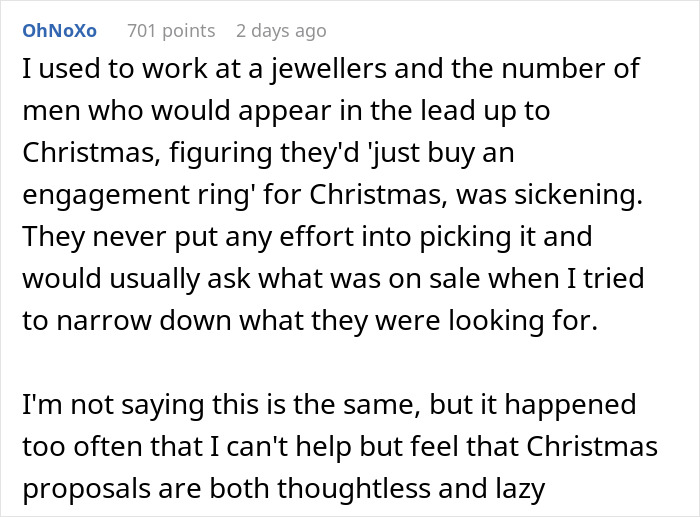 OhNoXo 701 points 2 days ago

I used to work at a jewellers and the number of men who would appear in the lead up to Christmas, figuring they'd 'just buy an engagement ring' for Christmas, was sickening. They never put any effort into picking it and would usually ask what was on sale when I tried to narrow down what they were looking for.

I'm not saying this is the same, but it happened too often that I can't help but feel that Christmas proposals are both thoughtless and lazy